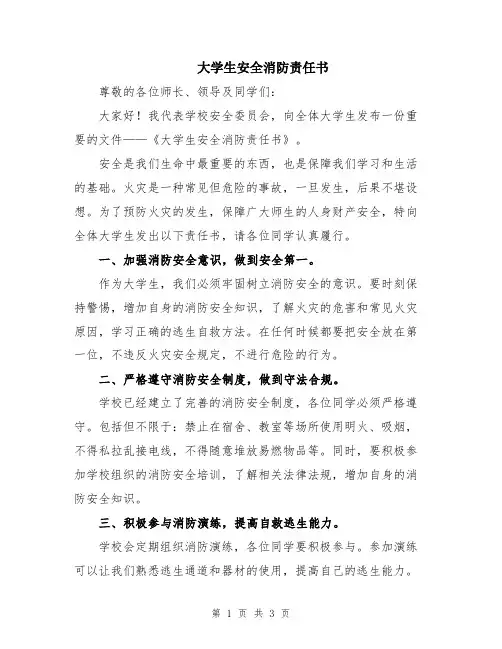 大学生安全消防责任书

尊敬的各位师长、领导及同学们：

大家好！我代表学校安全委员会，向全体大学生发布一份重要的文件——《大学生安全消防责任书》。

安全是我们生命中最重要的东西，也是保障我们学习和生活的基础。火灾是一种常见但危险的事故，一旦发生，后果不堪设想。为了预防火灾的发生，保障广大师生的人身财产安全，特向全体大学生发出以下责任书，请各位同学认真履行。

一、加强消防安全意识，做到安全第一。

作为大学生，我们必须牢固树立消防安全的意识。要时刻保持警惕，增加自身的消防安全知识，了解火灾的危害和常见火灾原因，学习正确的逃生自救方法。在任何时候都要把安全放在第一位，不违反火灾安全规定，不进行危险的行为。

二、严格遵守消防安全制度，做到守法合规。

学校已经建立了完善的消防安全制度，各位同学必须严格遵守。包括但不限于：禁止在宿舍、教室等场所使用明火、吸烟，不得私拉乱接电线，不得随意堆放易燃物品等。同时，要积极参加学校组织的消防安全培训，了解相关法律法规，增加自身的消防安全知识。

三、积极参与消防演练，提高自救逃生能力。

学校会定期组织消防演练，各位同学要积极参与。参加演练可以让我们熟悉逃生通道和器材的使用，提高自己的逃生能力。

第 1 页 共 3 页